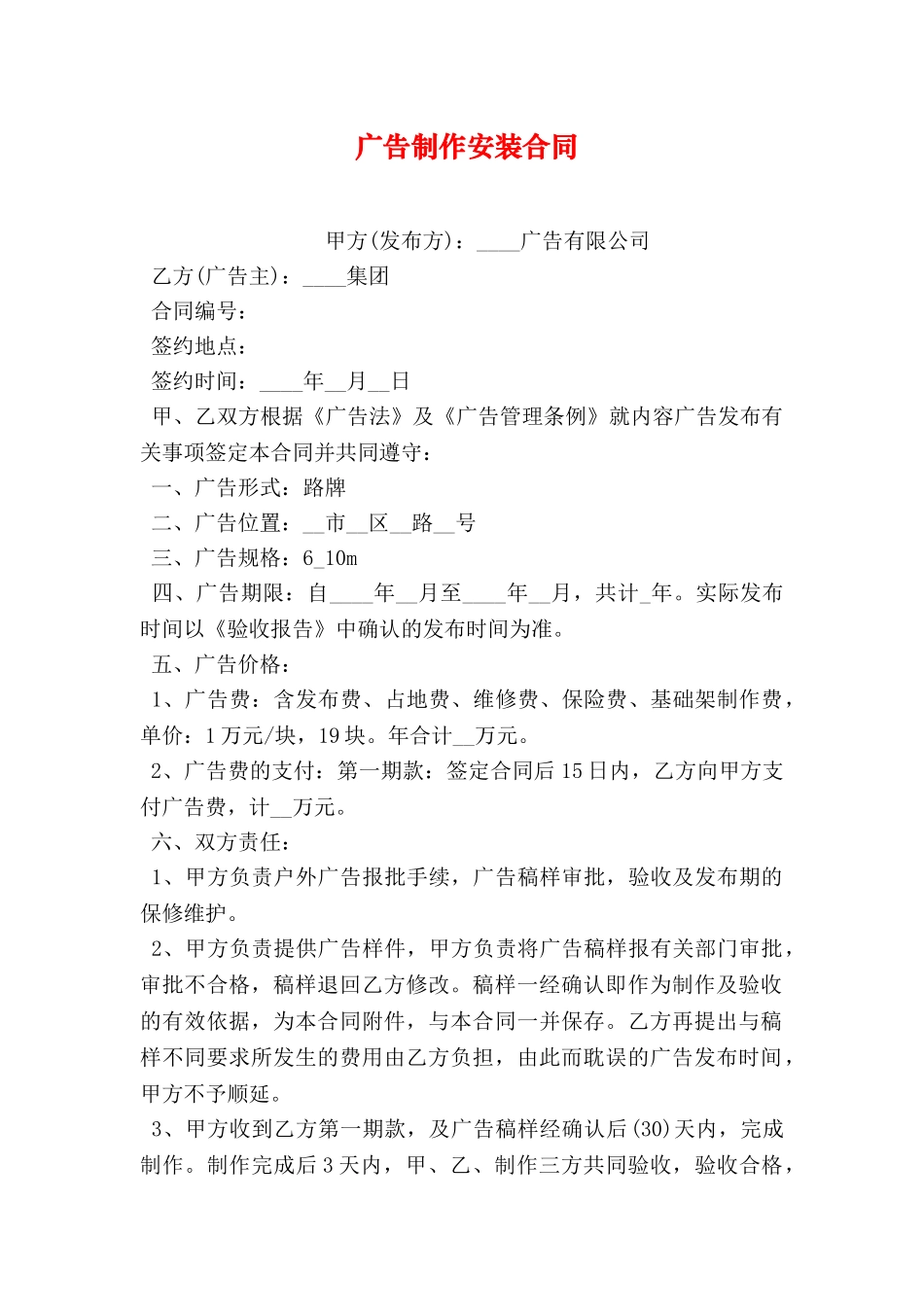 广告制作安装合同

甲方(发布方)：____广告有限公司

乙方(广告主)：____集团

合同编号：

签约地点：

签约时间：____年__月__日

甲、乙双方根据《广告法》及《广告管理条例》就内容广告发布有关事项签定本合同并共同遵守：

一、广告形式：路牌

二、广告位置：__市__区__路__号

三、广告规格：6_10m

四、广告期限：自____年__月至____年__月，共计_年。实际发布时间以《验收报告》中确认的发布时间为准。

五、广告价格：

1、广告费：含发布费、占地费、维修费、保险费、基础架制作费，单价：1万元/块，19块。年合计__万元。

2、广告费的支付：第一期款：签定合同后15日内，乙方向甲方支付广告费，计__万元。

六、双方责任：

1、甲方负责户外广告报批手续，广告稿样审批，验收及发布期的保修维护。

2、甲方负责提供广告样件，甲方负责将广告稿样报有关部门审批，审批不合格，稿样退回乙方修改。稿样一经确认即作为制作及验收的有效依据，为本合同附件，与本合同一并保存。乙方再提出与稿样不同要求所发生的费用由乙方负担，由此而耽误的广告发布时间，甲方不予顺延。

3、甲方收到乙方第一期款，及广告稿样经确认后(30)天内，完成制作。制作完成后3天内，甲、乙、制作三方共同验收，验收合格，